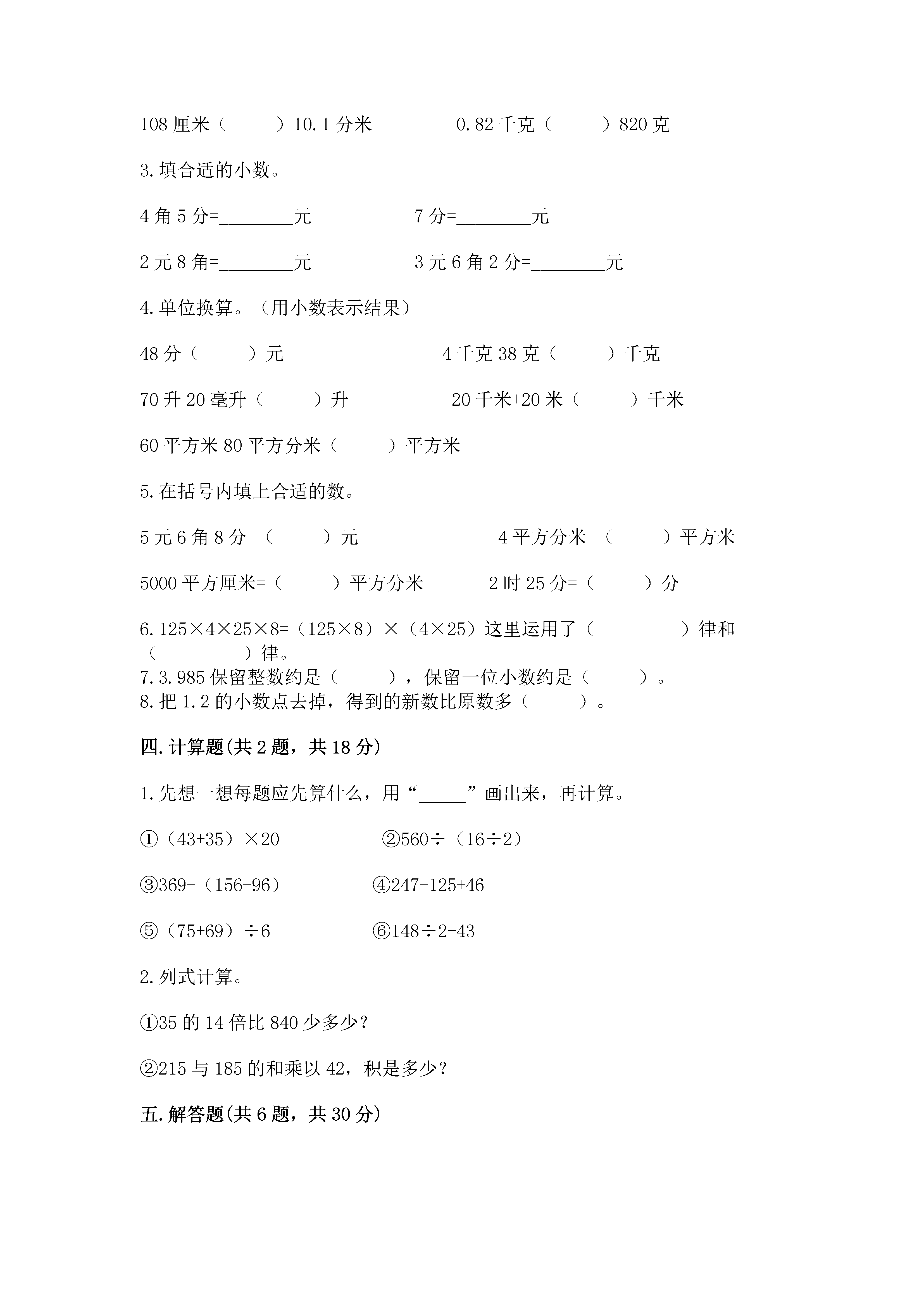 108 厘米（　　）10.1 分米　　　　0.82 千克（　　）820 克

3.填合适的小数。

4 角 5 分=________元　　　　7 分=________元

2 元 8 角=________元　　　　3 元 6 角 2 分=________元

4.单位换算。（用小数表示结果）

48 分（　　）元　　　　　　4 千克 38 克（　　）千克

70 升 20 毫升（　　）升　　　　20 千米+20 米（　　）千米

60 平方米 80 平方分米（　　）平方米

5.在括号内填上合适的数。

5 元 6 角 8 分=（　　）元　　　　　4 平方分米=（　　）平方米

5000 平方厘米=（　　）平方分米　　　2 时 25 分=（　　）分

6.125×4×25×8=（125×8）×（4×25）这里运用了（　　　）律和（　　　）律。

7.3.985 保留整数约是（　　），保留一位小数约是（　　）。

8.把 1.2 的小数点去掉，得到的新数比原数多（　　）。

四.计算题(共 2 题，共 18 分)

1.先想一想每题应先算什么，用“_____”画出来，再计算。

①（43+35）×20　　　　②560÷（16÷2）

③369-（156-96）　　　④247-125+46

⑤（75+69）÷6　　　　⑥148÷2+43

2.列式计算。

①35 的 14 倍比 840 少多少？

②215 与 185 的和乘以 42，积是多少？

五.解答题(共 6 题，共 30 分)